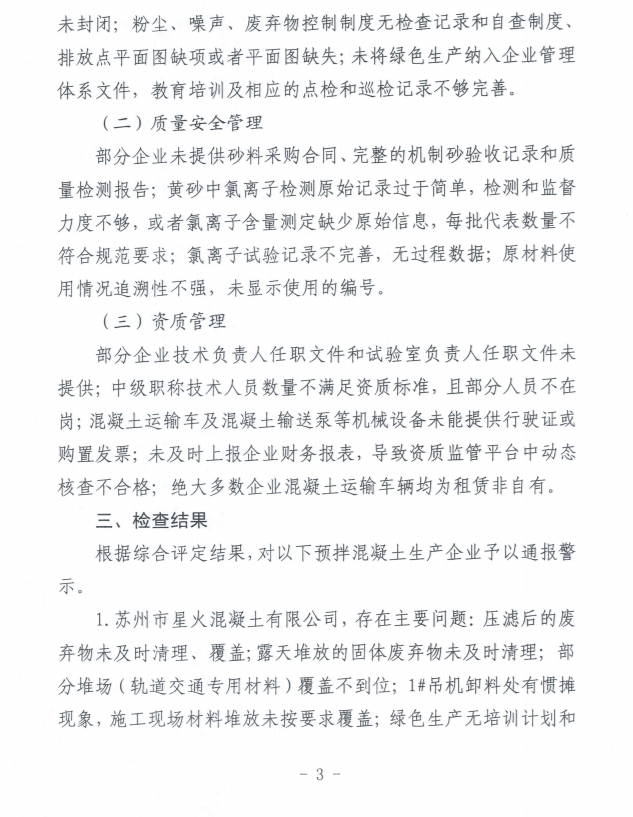 未封闭；粉尘、噪声、废弃物控制制度无检查记录和自查制度、排放点平面图缺项或者平面图缺失；未将绿色生产纳入企业管理体系文件，教育培训及相应的点检和巡检记录不够完善。

（二）质量安全管理

部分企业未提供砂料采购合同、完整的机制砂验收记录和质量检测报告；黄砂中氯离子检测原始记录过于简单，检测和监督力度不够，或者氯离子含量测定缺少原始信息，每批代表数量不符合规范要求；氯离子试验记录不完善，无过程数据；原材料使用情况追溯性不强，未显示使用的编号。

（三）资质管理

部分企业技术负责人任职文件和试验室负责人任职文件未提供；中级职称技术人员数量不满足资质标准，且部分人员不在岗；混凝土运输车及混凝土输送泵等机械设备未能提供行驶证或购置发票；未及时上报企业财务报表，导致资质监管平台中动态核查不合格；绝大多数企业混凝土运输车辆均为租赁非自有。

三、检查结果

根据综合评定结果，对以下预拌混凝土生产企业予以通报警示。

1.苏州市星火混凝土有限公司，存在主要问题：压滤后的废弃物未及时清理、覆盖；露天堆放的固体废弃物未及时清理；部分堆场（轨道交通专用材料）覆盖不到位；1#吊机卸料处有惯摊现象，施工现场材料堆放未按要求覆盖；绿色生产无培训计划和

－ 3 －